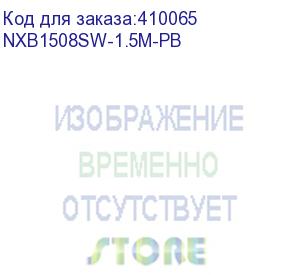 Код для заказа:410065
NXB1508SW-1.5M-PB

ИЗОБРАЖЕНИЕ
ВРЕМЕННО
ОТСУТСТВУЕТ
STORE